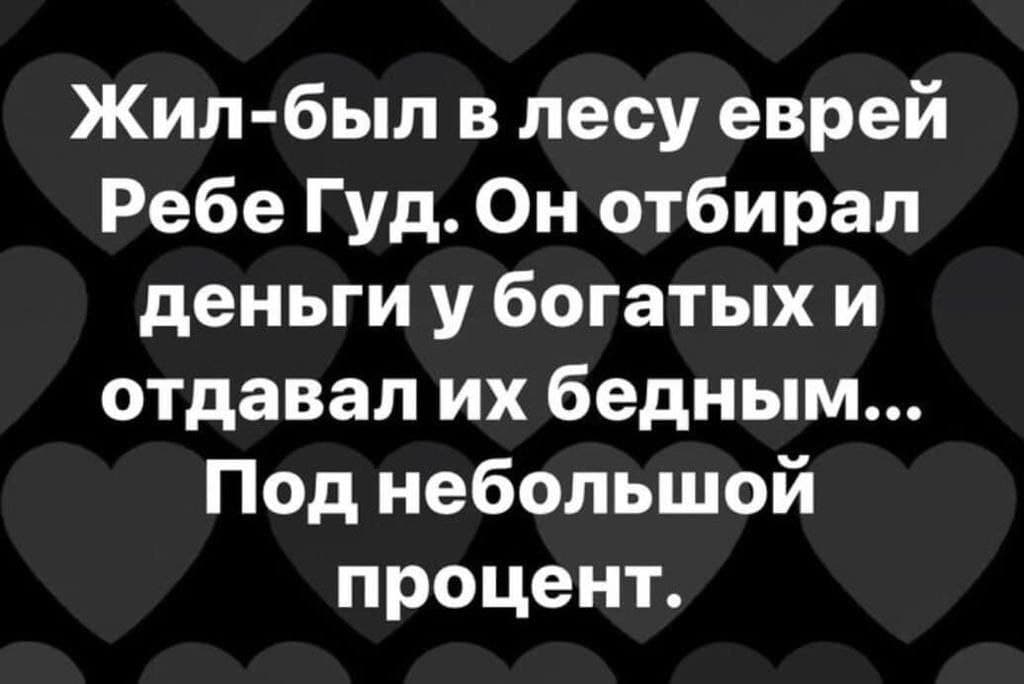 Жил-был в лесу еврей Ребе Гуд. Он отбирал деньги у богатых и отдавал их бедным... Под небольшой процент.